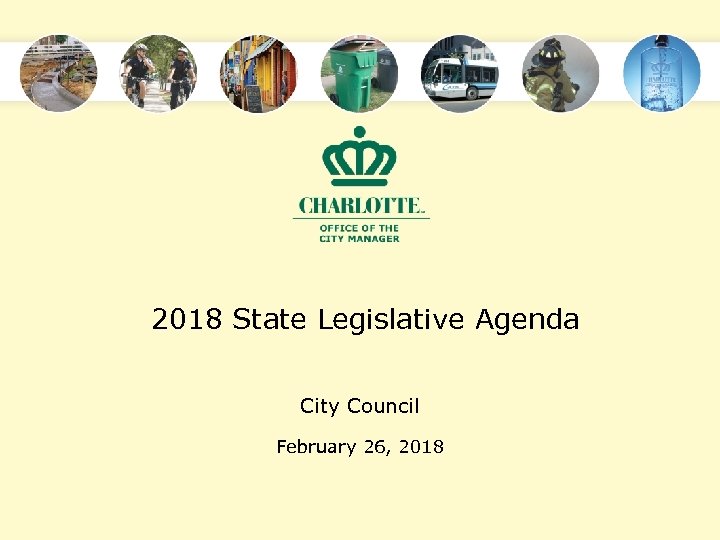 CHARLOTTE.
OFFICE OF THE CITY MANAGER

2018 State Legislative Agenda

City Council

February 26, 2018